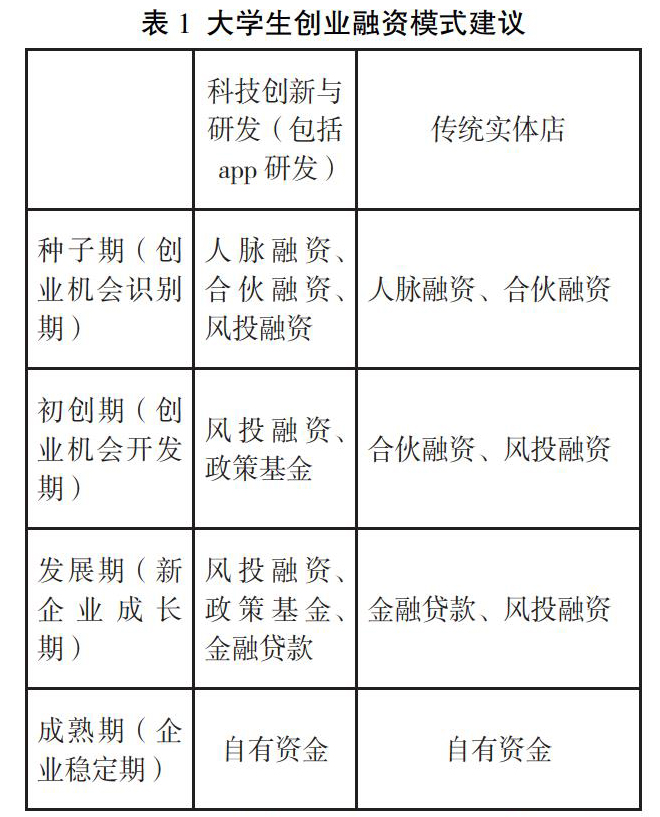 表 1 大学生创业融资模式建议

| | 科技创新与研发（包括 app 研发） | 传统实体店 |
|---|---|---|
| 种子期（创业机会识别期） | 人脉融资、合伙融资、风投融资 | 人脉融资、合伙融资 |
| 初创期（创业机会开发期） | 风投融资、政策基金 | 合伙融资、风投融资 |
| 发展期（新企业成长期） | 风投融资、政策基金、金融贷款 | 金融贷款、风投融资 |
| 成熟期（企业稳定期） | 自有资金 | 自有资金 |